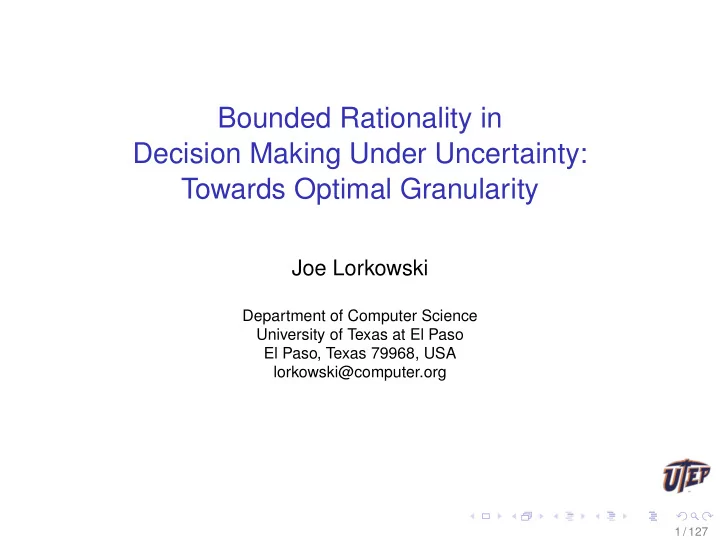 Bounded Rationality in Decision Making Under Uncertainty: Towards Optimal Granularity

Joe Lorkowski

Department of Computer Science
University of Texas at El Paso
El Paso, Texas 79968, USA
lorkowski@computer.org

UTEP

1 / 127